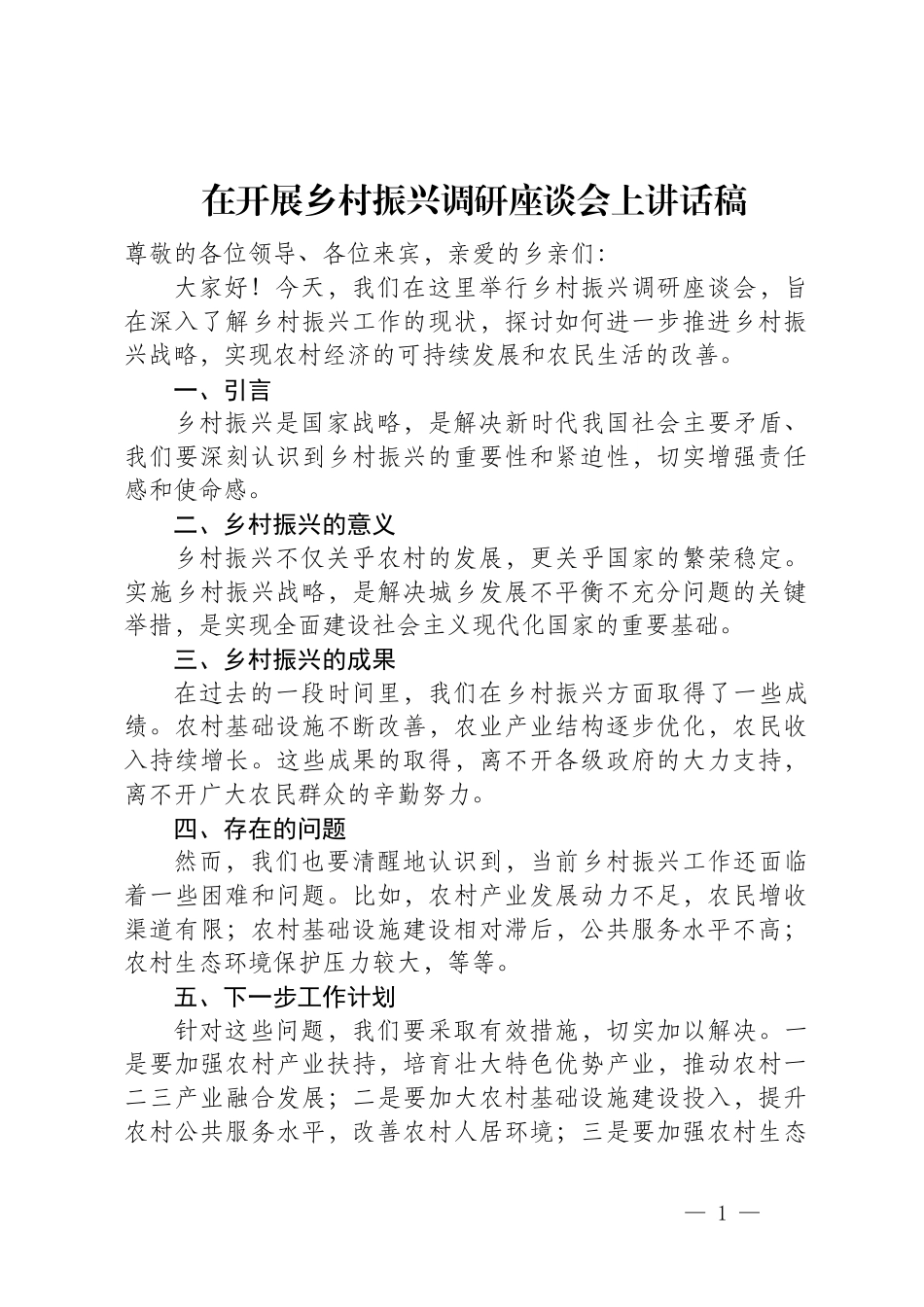 在开展乡村振兴调研座谈会上讲话稿

尊敬的各位领导、各位来宾，亲爱的乡亲们：

大家好！今天，我们在这里举行乡村振兴调研座谈会，旨在深入了解乡村振兴工作的现状，探讨如何进一步推进乡村振兴战略，实现农村经济的可持续发展和农民生活的改善。

一、引言

乡村振兴是国家战略，是解决新时代我国社会主要矛盾、我们要深刻认识到乡村振兴的重要性和紧迫性，切实增强责任感和使命感。

二、乡村振兴的意义

乡村振兴不仅关乎农村的发展，更关乎国家的繁荣稳定。实施乡村振兴战略，是解决城乡发展不平衡不充分问题的关键举措，是实现全面建设社会主义现代化国家的重要基础。

三、乡村振兴的成果

在过去的一段时间里，我们在乡村振兴方面取得了一些成绩。农村基础设施不断改善，农业产业结构逐步优化，农民收入持续增长。这些成果的取得，离不开各级政府的大力支持，离不开广大农民群众的辛勤努力。

四、存在的问题

然而，我们也要清醒地认识到，当前乡村振兴工作还面临着一些困难和问题。比如，农村产业发展动力不足，农民增收渠道有限；农村基础设施建设相对滞后，公共服务水平不高；农村生态环境保护压力较大，等等。

五、下一步工作计划

针对这些问题，我们要采取有效措施，切实加以解决。一是要加强农村产业扶持，培育壮大特色优势产业，推动农村一二三产业融合发展；二是要加大农村基础设施建设投入，提升农村公共服务水平，改善农村人居环境；三是要加强农村生态

— 1 —